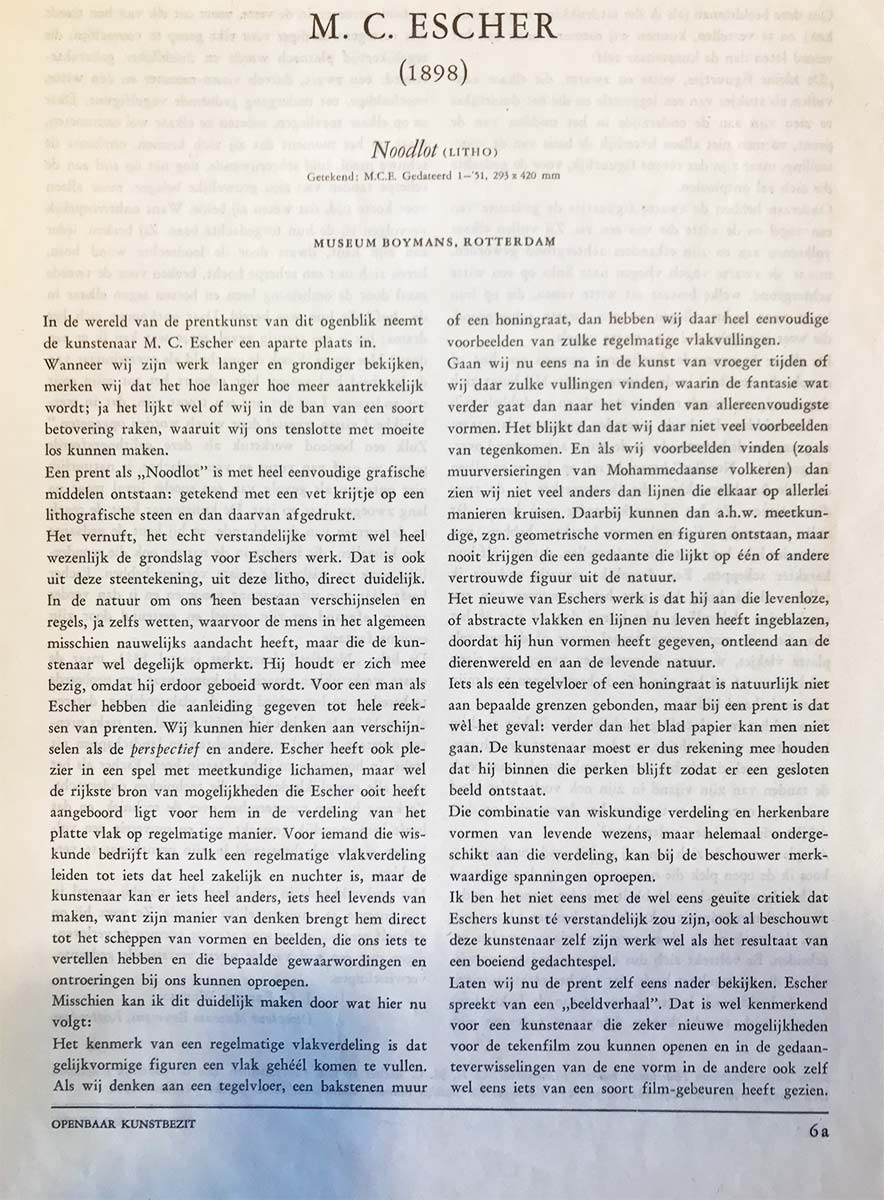 M. C. ESCHER

(1898)

Noodlot (LITHO)

Getekend: M.C.E. Gedateerd 1–'51, 293 x 420 mm

MUSEUM BOYMANS, ROTTERDAM

In de wereld van de prentkunst van dit ogenblik neemt de kunstenaar M. C. Escher een aparte plaats in.

Wanneer wij zijn werk langer en grondiger bekijken, merken wij dat het hoe langer hoe meer aantrekkelijk wordt; ja het lijkt wel of wij in de ban van een soort betovering raken, waaruit wij ons tenslotte met moeite los kunnen maken.

Een prent als „Noodlot" is met heel eenvoudige grafische middelen ontstaan: getekend met een vet krijtje op een lithografische steen en dan daarvan afgedrukt.

Het vernuft, het echt verstandelijke vormt wel heel wezenlijk de grondslag voor Eschers werk. Dat is ook uit deze steentekening, uit deze litho, direct duidelijk. In de natuur om ons heen bestaan verschijnselen en regels, ja zelfs wetten, waarvoor de mens in het algemeen misschien nauwelijks aandacht heeft, maar die de kunstenaar wel degelijk opmerkt. Hij houdt er zich mee bezig, omdat hij erdoor geboeid wordt. Voor een man als Escher hebben die aanleiding gegeven tot hele reeksen van prenten. Wij kunnen hier denken aan verschijnselen als de perspectief en andere. Escher heeft ook plezier in een spel met meetkundige lichamen, maar wel de rijkste bron van mogelijkheden die Escher ooit heeft aangeboord ligt voor hem in de verdeling van het platte vlak op regelmatige manier. Voor iemand die wiskunde bedrijft kan zulk een regelmatige vlakverdeling leiden tot iets dat heel zakelijk en nuchter is, maar de kunstenaar kan er iets heel anders, iets heel levends van maken, want zijn manier van denken brengt hem direct tot het scheppen van vormen en beelden, die ons iets te vertellen hebben en die bepaalde gewaarwordingen en ontroeringen bij ons kunnen oproepen.

Misschien kan ik dit duidelijk maken door wat hier nu volgt:

Het kenmerk van een regelmatige vlakverdeling is dat gelijkvormige figuren een vlak gehéél komen te vullen. Als wij denken aan een tegelvloer, een bakstenen muur of een honingraat, dan hebben wij daar heel eenvoudige voorbeelden van zulke regelmatige vlakvullingen.

Gaan wij nu eens na in de kunst van vroeger tijden of wij daar zulke vullingen vinden, waarin de fantasie wat verder gaat dan naar het vinden van allereenvoudigste vormen. Het blijkt dan dat wij daar niet veel voorbeelden van tegenkomen. En àls wij voorbeelden vinden (zoals muurversieringen van Mohammedaanse volkeren) dan zien wij niet veel anders dan lijnen die elkaar op allerlei manieren kruisen. Daarbij kunnen dan a.h.w. meetkundige, zgn. geometrische vormen en figuren ontstaan, maar nooit krijgen die een gedaante die lijkt op één of andere vertrouwde figuur uit de natuur.

Het nieuwe van Eschers werk is dat hij aan die levenloze, of abstracte vlakken en lijnen nu leven heeft ingeblazen, doordat hij hun vormen heeft gegeven, ontleend aan de dierenwereld en aan de levende natuur.

Iets als een tegelvloer of een honingraat is natuurlijk niet aan bepaalde grenzen gebonden, maar bij een prent is dat wèl het geval: verder dan het blad papier kan men niet gaan. De kunstenaar moest er dus rekening mee houden dat hij binnen die perken blijft zodat er een gesloten beeld ontstaat.

Die combinatie van wiskundige verdeling en herkenbare vormen van levende wezens, maar helemaal ondergeschikt aan die verdeling, kan bij de beschouwer merkwaardige spanningen oproepen.

Ik ben het niet eens met de wel eens geuite critiek dat Eschers kunst té verstandelijk zou zijn, ook al beschouwt deze kunstenaar zelf zijn werk wel als het resultaat van een boeiend gedachtespel.

Laten wij nu de prent zelf eens nader bekijken. Escher spreekt van een „beeldverhaal". Dat is wel kenmerkend voor een kunstenaar die zeker nieuwe mogelijkheden voor de tekenfilm zou kunnen openen en in de gedaanteverwisselingen van de ene vorm in de andere ook zelf wel eens iets van een soort film-gebeuren heeft gezien.

OPENBAAR KUNSTBEZIT

6a